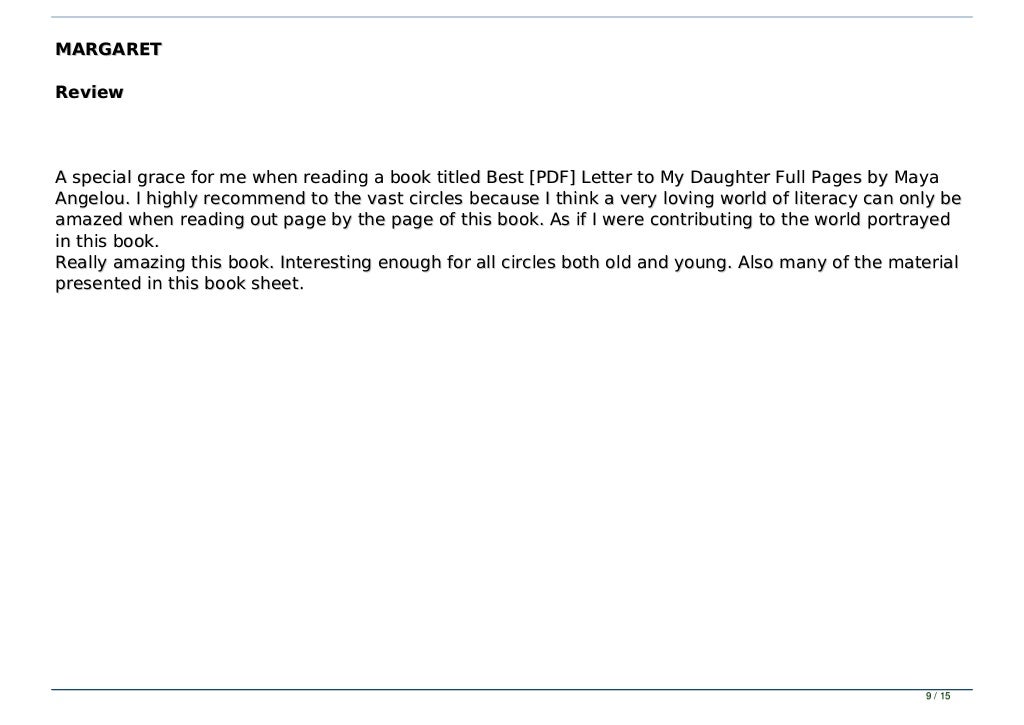 MARGARET

Review

A special grace for me when reading a book titled Best [PDF] Letter to My Daughter Full Pages by Maya Angelou. I highly recommend to the vast circles because I think a very loving world of literacy can only be amazed when reading out page by the page of this book. As if I were contributing to the world portrayed in this book.
Really amazing this book. Interesting enough for all circles both old and young. Also many of the material presented in this book sheet.

9 / 15